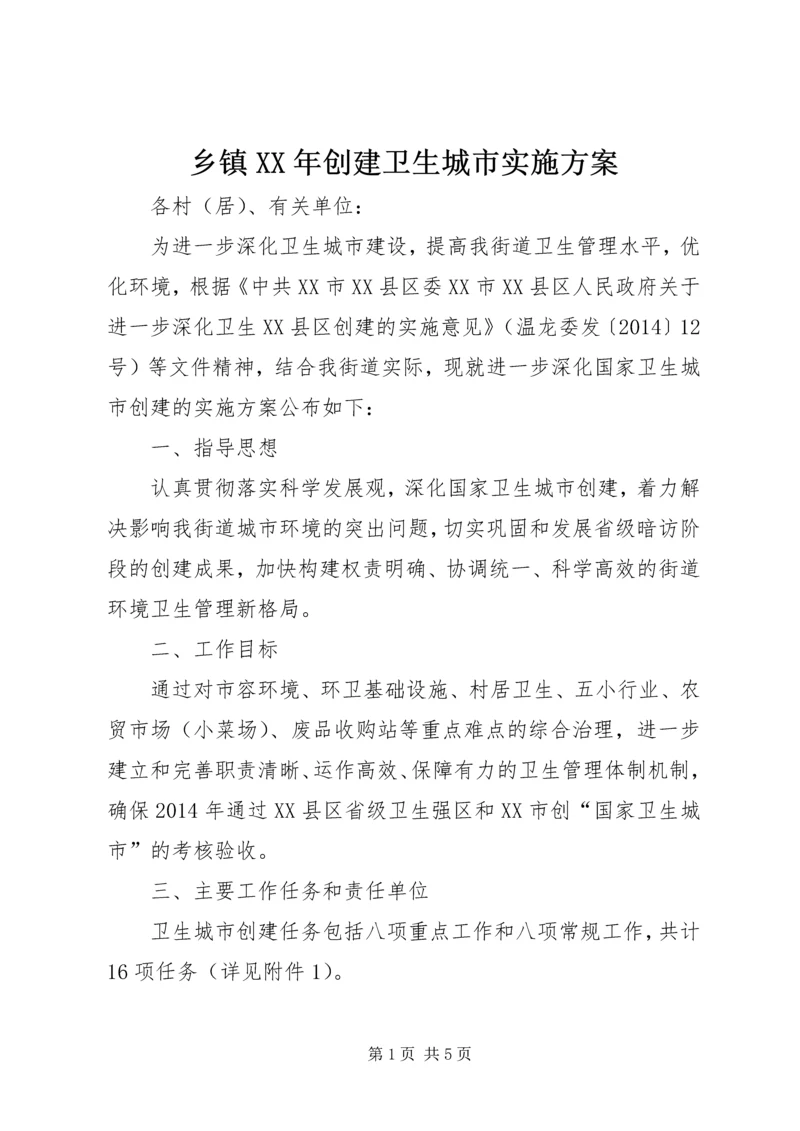 乡镇XX年创建卫生城市实施方案

各村（居）、有关单位：

为进一步深化卫生城市建设，提高我街道卫生管理水平，优化环境，根据《中共XX市XX县区委XX市XX县区人民政府关于进一步深化卫生XX县区创建的实施意见》（温龙委发〔2014〕12号）等文件精神，结合我街道实际，现就进一步深化国家卫生城市创建的实施方案公布如下：

一、指导思想

认真贯彻落实科学发展观，深化国家卫生城市创建，着力解决影响我街道城市环境的突出问题，切实巩固和发展省级暗访阶段的创建成果，加快构建权责明确、协调统一、科学高效的街道环境卫生管理新格局。

二、工作目标

通过对市容环境、环卫基础设施、村居卫生、五小行业、农贸市场（小菜场）、废品收购站等重点难点的综合治理，进一步建立和完善职责清晰、运作高效、保障有力的卫生管理体制机制，确保2014年通过XX县区省级卫生强区和XX市创“国家卫生城市”的考核验收。

三、主要工作任务和责任单位

卫生城市创建任务包括八项重点工作和八项常规工作，共计16项任务（详见附件1）。

第1页 共5页